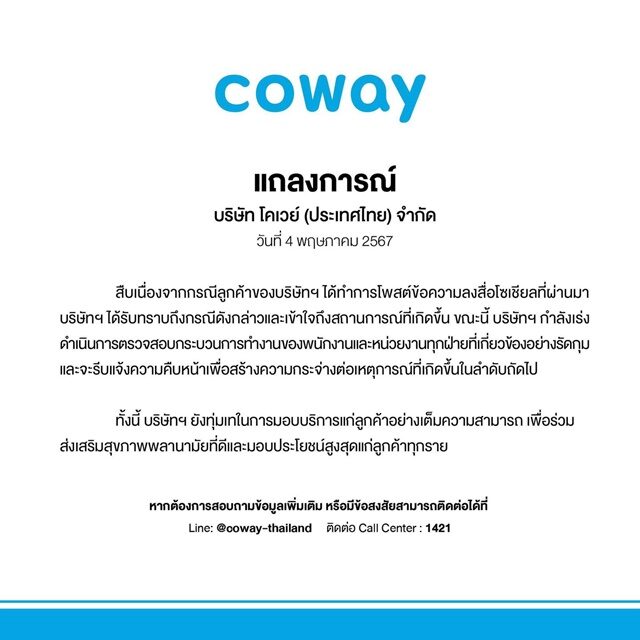 coway

แถลงการณ์

บริษัท โคเวย์ (ประเทศไทย) จำกัด

วันที่ 4 พฤษภาคม 2567

สืบเนื่องจากกรณีลูกค้าของบริษัทฯ ได้ทำการโพสต์ข้อความลงสื่อโซเชียลที่ผ่านมา บริษัทฯ ได้รับทราบถึงกรณีดังกล่าวและเข้าใจถึงสถานการณ์ที่เกิดขึ้น ขณะนี้ บริษัทฯ กำลังเร่งดำเนินการตรวจสอบกระบวนการทำงานของพนักงานและหน่วยงานทุกฝ่ายที่เกี่ยวข้องอย่างรัดกุม และจะรีบแจ้งความคืบหน้าเพื่อสร้างความกระจ่างต่อเหตุการณ์ที่เกิดขึ้นในลำดับถัดไป

ทั้งนี้ บริษัทฯ ยังทุ่มเทในการมอบบริการแก่ลูกค้าอย่างเต็มความสามารถ เพื่อร่วมส่งเสริมสุขภาพพลานามัยที่ดีและมอบประโยชน์สูงสุดแก่ลูกค้าทุกราย

หากต้องการสอบถามข้อมูลเพิ่มเติม หรือมีข้อสงสัยสามารถติดต่อได้ที่

Line: @coway-thailand ติดต่อ Call Center : 1421